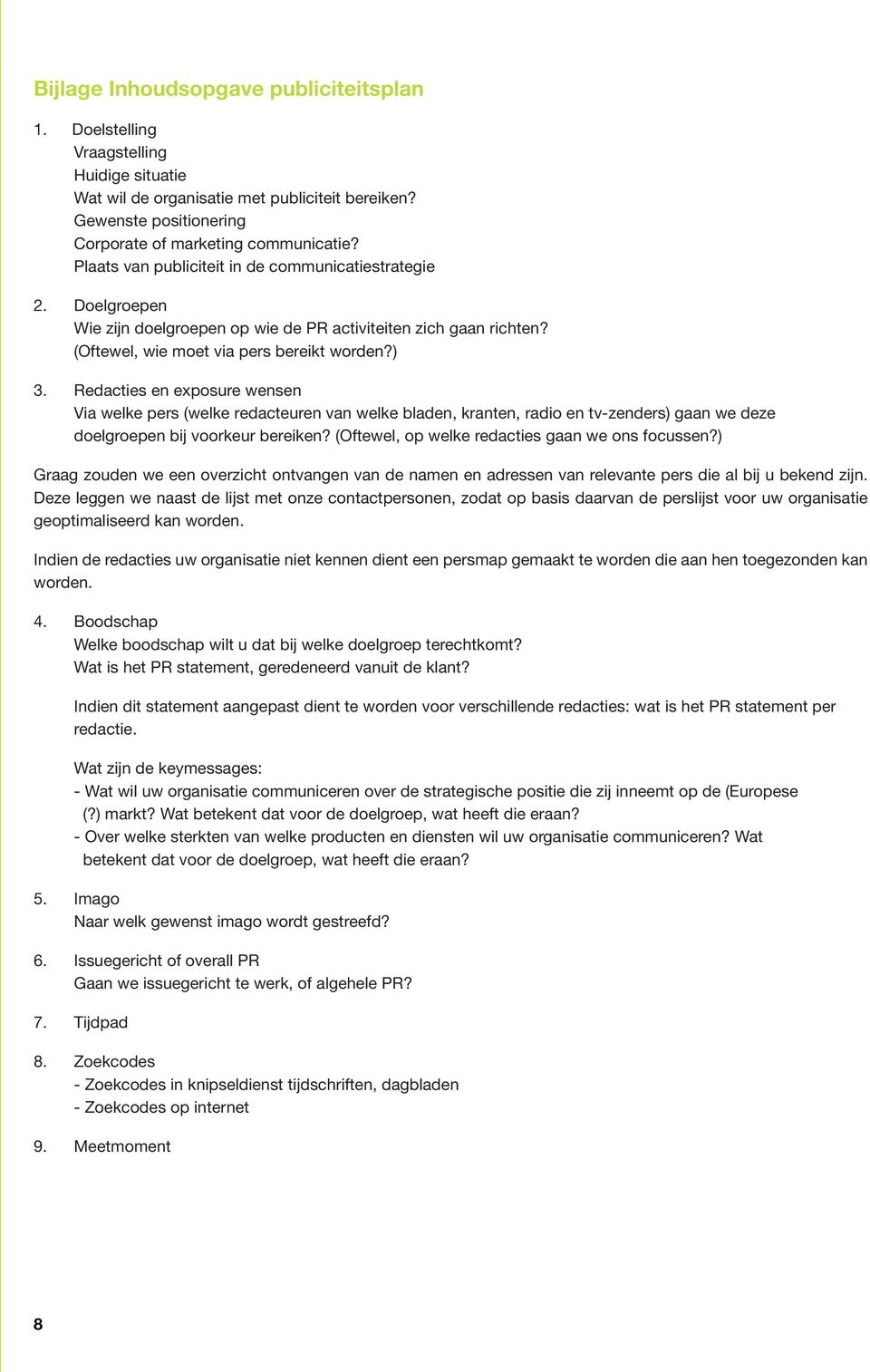 Bijlage Inhoudsopgave publiciteitsplan

1. Doelstelling
Vraagstelling
Huidige situatie
Wat wil de organisatie met publiciteit bereiken?
Gewenste positionering
Corporate of marketing communicatie?
Plaats van publiciteit in de communicatiestrategie

2. Doelgroepen
Wie zijn doelgroepen op wie de PR activiteiten zich gaan richten?
(Oftewel, wie moet via pers bereikt worden?)

3. Redacties en exposure wensen
Via welke pers (welke redacteuren van welke bladen, kranten, radio en tv-zenders) gaan we deze doelgroepen bij voorkeur bereiken? (Oftewel, op welke redacties gaan we ons focussen?)

Graag zouden we een overzicht ontvangen van de namen en adressen van relevante pers die al bij u bekend zijn. Deze leggen we naast de lijst met onze contactpersonen, zodat op basis daarvan de perslijst voor uw organisatie geoptimaliseerd kan worden.

Indien de redacties uw organisatie niet kennen dient een persmap gemaakt te worden die aan hen toegezonden kan worden.

4. Boodschap
Welke boodschap wilt u dat bij welke doelgroep terechtkomt?
Wat is het PR statement, geredeneerd vanuit de klant?

Indien dit statement aangepast dient te worden voor verschillende redacties: wat is het PR statement per redactie.

Wat zijn de keymessages:
- Wat wil uw organisatie communiceren over de strategische positie die zij inneemt op de (Europese (?) markt? Wat betekent dat voor de doelgroep, wat heeft die eraan?
- Over welke sterkten van welke producten en diensten wil uw organisatie communiceren? Wat betekent dat voor de doelgroep, wat heeft die eraan?

5. Imago
Naar welk gewenst imago wordt gestreefd?

6. Issuegericht of overall PR
Gaan we issuegericht te werk, of algehele PR?

7. Tijdpad

8. Zoekcodes
- Zoekcodes in knipseldienst tijdschriften, dagbladen
- Zoekcodes op internet

9. Meetmoment

8